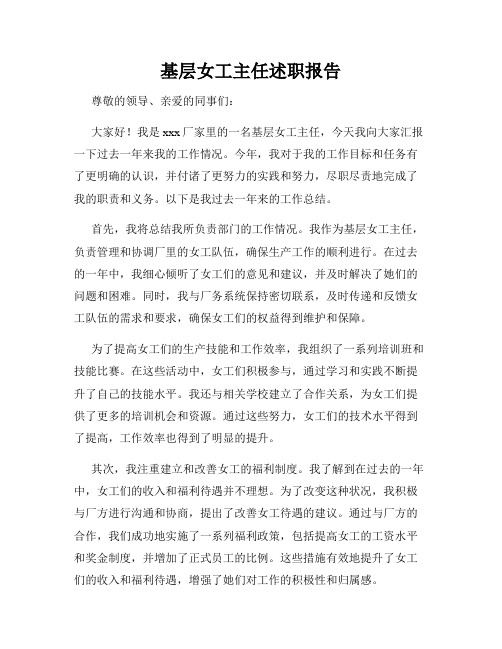 基层女工主任述职报告

尊敬的领导、亲爱的同事们：

大家好！我是xxx厂家里的一名基层女工主任，今天我向大家汇报一下过去一年来我的工作情况。今年，我对于我的工作目标和任务有了更明确的认识，并付诸了更努力的实践和努力，尽职尽责地完成了我的职责和义务。以下是我过去一年来的工作总结。

首先，我将总结我所负责部门的工作情况。我作为基层女工主任，负责管理和协调厂里的女工队伍，确保生产工作的顺利进行。在过去的一年中，我细心倾听了女工们的意见和建议，并及时解决了她们的问题和困难。同时，我与厂务系统保持密切联系，及时传递和反馈女工队伍的需求和要求，确保女工们的权益得到维护和保障。

为了提高女工们的生产技能和工作效率，我组织了一系列培训班和技能比赛。在这些活动中，女工们积极参与，通过学习和实践不断提升了自己的技能水平。我还与相关学校建立了合作关系，为女工们提供了更多的培训机会和资源。通过这些努力，女工们的技术水平得到了提高，工作效率也得到了明显的提升。

其次，我注重建立和改善女工的福利制度。我了解到在过去的一年中，女工们的收入和福利待遇并不理想。为了改变这种状况，我积极与厂方进行沟通和协商，提出了改善女工待遇的建议。通过与厂方的合作，我们成功地实施了一系列福利政策，包括提高女工的工资水平和奖金制度，并增加了正式员工的比例。这些措施有效地提升了女工们的收入和福利待遇，增强了她们对工作的积极性和归属感。